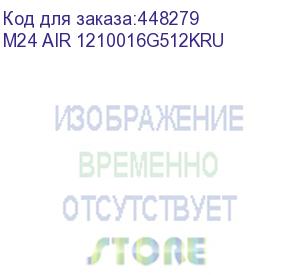 Код для заказа:448279
M24 AIR 1210016G512KRU

ИЗОБРАЖЕНИЕ
ВРЕМЕННО
ОТСУТСТВУЕТ

STORE